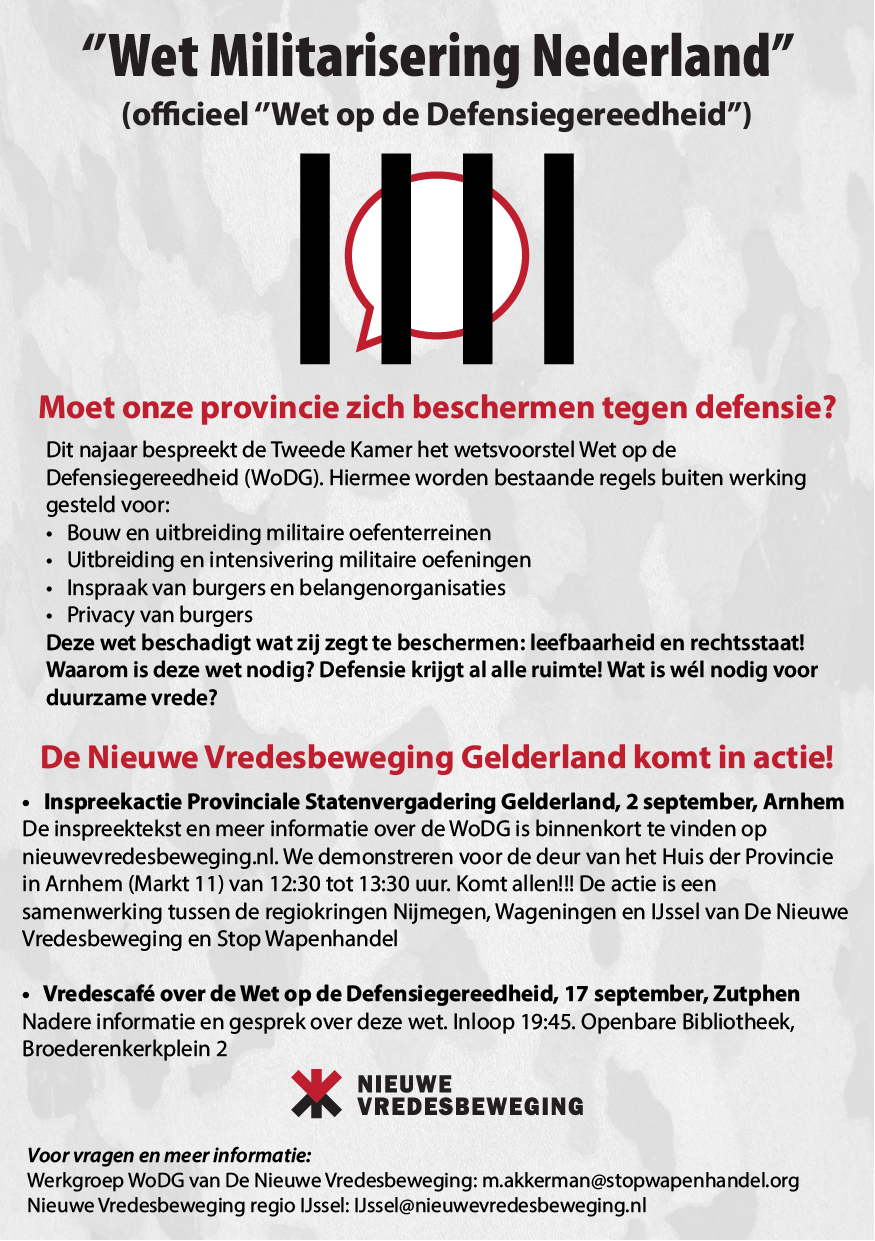 ”Wet Militarisering Nederland”
(officieel ”Wet op de Defensiegereedheid”)

Moet onze provincie zich beschermen tegen defensie?

Dit najaar bespreekt de Tweede Kamer het wetsvoorstel Wet op de Defensiegereedheid (WoDG). Hiermee worden bestaande regels buiten werking gesteld voor:
• Bouw en uitbreiding militaire oefenterreinen
• Uitbreiding en intensivering militaire oefeningen
• Inspraak van burgers en belangenorganisaties
• Privacy van burgers
Deze wet beschadigt wat zij zegt te beschermen: leefbaarheid en rechtsstaat! Waarom is deze wet nodig? Defensie krijgt al alle ruimte! Wat is wél nodig voor duurzame vrede?

De Nieuwe Vredesbeweging Gelderland komt in actie!

• Inspreekactie Provinciale Statenvergadering Gelderland, 2 september, Arnhem
De inspreektekst en meer informatie over de WoDG is binnenkort te vinden op nieuwevredesbeweging.nl. We demonstreren voor de deur van het Huis der Provincie in Arnhem (Markt 11) van 12:30 tot 13:30 uur. Komt allen!!! De actie is een samenwerking tussen de regiokringen Nijmegen, Wageningen en IJssel van De Nieuwe Vredesbeweging en Stop Wapenhandel

• Vredescafé over de Wet op de Defensiegereedheid, 17 september, Zutphen
Nadere informatie en gesprek over deze wet. Inloop 19:45. Openbare Bibliotheek, Broederenkerkplein 2

NIEUWE VREDESBEWEGING

Voor vragen en meer informatie:
Werkgroep WoDG van De Nieuwe Vredesbeweging: m.akkerman@stopwapenhandel.org
Nieuwe Vredesbeweging regio IJssel: IJssel@nieuwevredesbeweging.nl